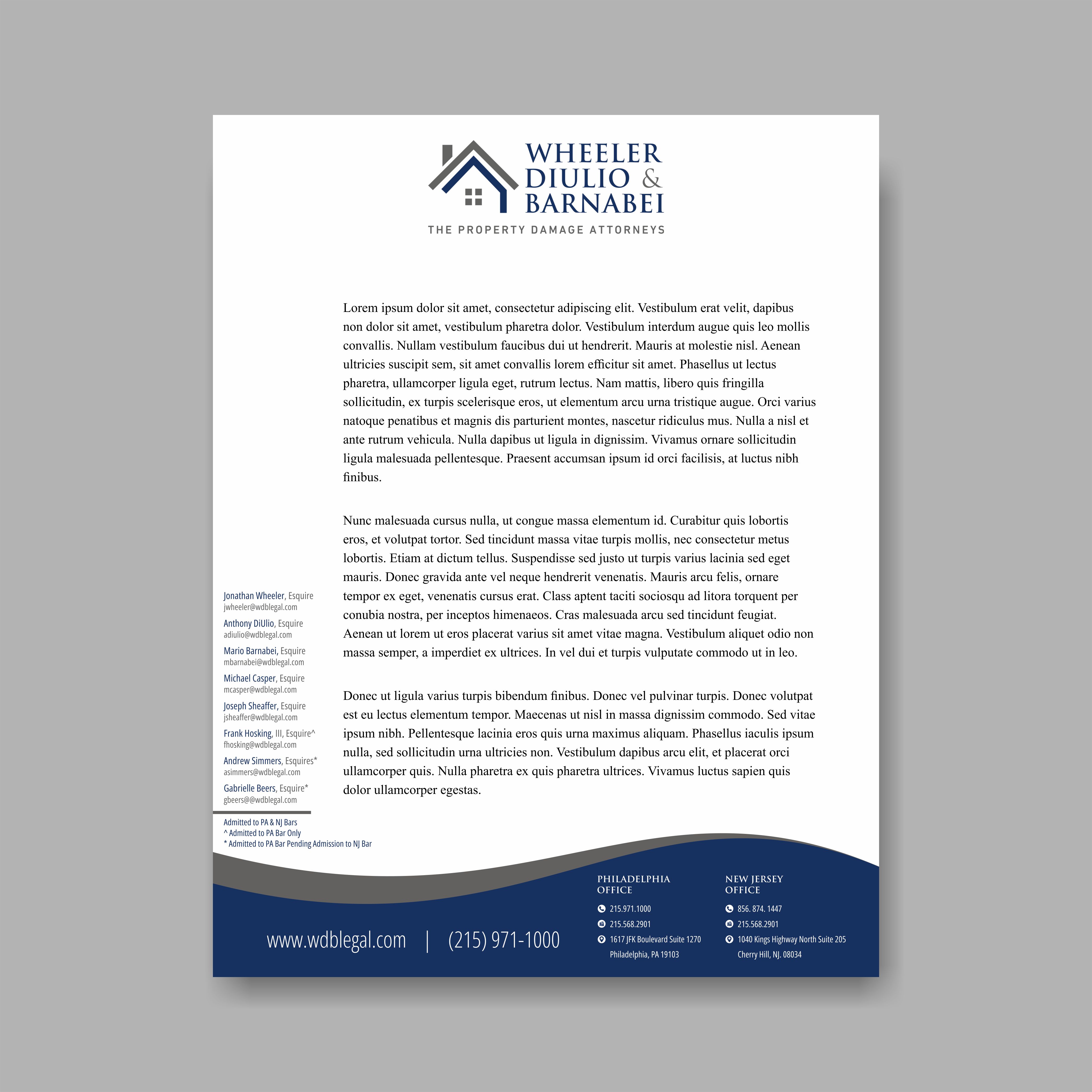 WHEELER
DIULIO &
BARNABEI
THE PROPERTY DAMAGE ATTORNEYS

Lorem ipsum dolor sit amet, consectetur adipiscing elit. Vestibulum erat velit, dapibus non dolor sit amet, vestibulum pharetra dolor. Vestibulum interdum augue quis leo mollis convallis. Nullam vestibulum faucibus dui ut hendrerit. Mauris at molestie nisl. Aenean ultricies suscipit sem, sit amet convallis lorem efficitur sit amet. Phasellus ut lectus pharetra, ullamcorper ligula eget, rutrum lectus. Nam mattis, libero quis fringilla sollicitudin, ex turpis scelerisque eros, ut elementum arcu urna tristique augue. Orci varius natoque penatibus et magnis dis parturient montes, nascetur ridiculus mus. Nulla a nisl et ante rutrum vehicula. Nulla dapibus ut ligula in dignissim. Vivamus ornare sollicitudin ligula malesuada pellentesque. Praesent accumsan ipsum id orci facilisis, at luctus nibh finibus.

Nunc malesuada cursus nulla, ut congue massa elementum id. Curabitur quis lobortis eros, et volutpat tortor. Sed tincidunt massa vitae turpis mollis, nec consectetur metus lobortis. Etiam at dictum tellus. Suspendisse sed justo ut turpis varius lacinia sed eget mauris. Donec gravida ante vel neque hendrerit venenatis. Mauris arcu felis, ornare tempor ex eget, venenatis cursus erat. Class aptent taciti sociosqu ad litora torquent per conubia nostra, per inceptos himenaeos. Cras malesuada arcu sed tincidunt feugiat. Aenean ut lorem ut eros placerat varius sit amet vitae magna. Vestibulum aliquet odio non massa semper, a imperdiet ex ultrices. In vel dui et turpis vulputate commodo ut in leo.

Donec ut ligula varius turpis bibendum finibus. Donec vel pulvinar turpis. Donec volutpat est eu lectus elementum tempor. Maecenas ut nisl in massa dignissim commodo. Sed vitae ipsum nibh. Pellentesque lacinia eros quis urna maximus aliquam. Phasellus iaculis ipsum nulla, sed sollicitudin urna ultricies non. Vestibulum dapibus arcu elit, et placerat orci ullamcorper quis. Nulla pharetra ex quis pharetra ultrices. Vivamus luctus sapien quis dolor ullamcorper egestas.

Jonathan Wheeler, Esquire
jwheeler@wdblegal.com
Anthony DiUlio, Esquire
adiulio@wdblegal.com
Mario Barnabei, Esquire
mbarnabei@wdblegal.com
Michael Casper, Esquire
mcasper@wdblegal.com
Joseph Sheaffer, Esquire
jsheaffer@wdblegal.com
Frank Hosking, III, Esquire^
fhosking@wdblegal.com
Andrew Simmers, Esquires*
asimmers@wdblegal.com
Gabrielle Beers, Esquire*
gbeers@@wdblegal.com

Admitted to PA & NJ Bars
^ Admitted to PA Bar Only
* Admitted to PA Bar Pending Admission to NJ Bar

www.wdblegal.com | (215) 971-1000

PHILADELPHIA OFFICE
215.971.1000
215.568.2901
1617 JFK Boulevard Suite 1270
Philadelphia, PA 19103

NEW JERSEY OFFICE
856. 874. 1447
215.568.2901
1040 Kings Highway North Suite 205
Cherry Hill, NJ. 08034